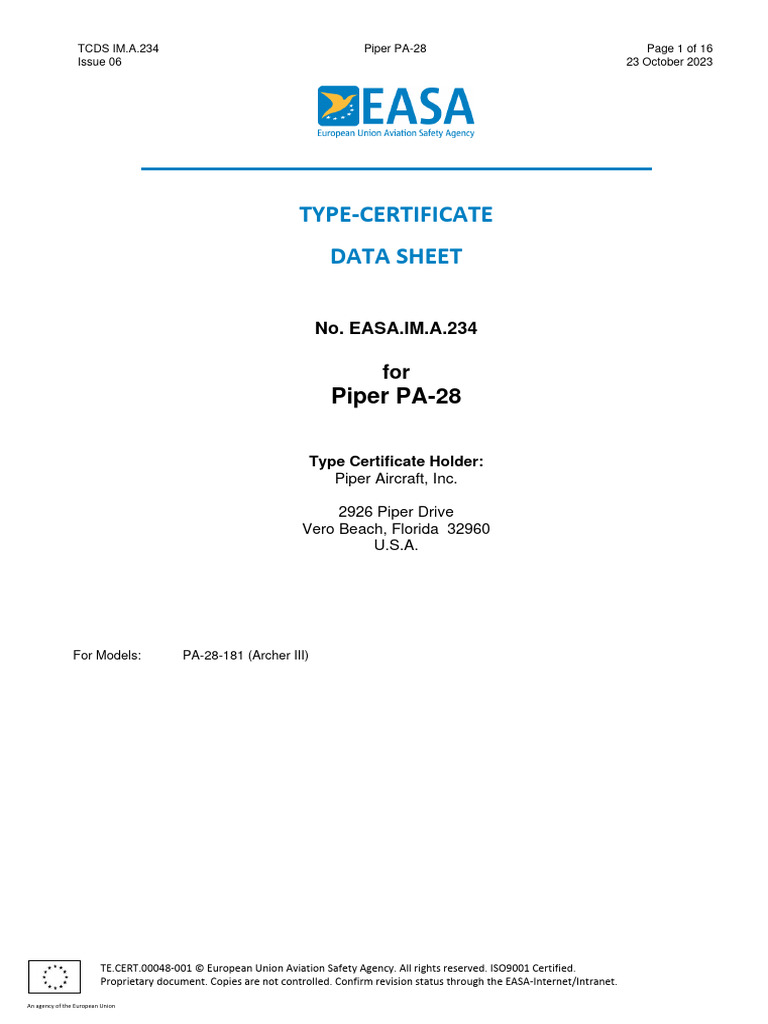 TCDS IM.A.234
Issue 06

Piper PA-28

Page 1 of 16
23 October 2023

EASA
European Union Aviation Safety Agency

TYPE-CERTIFICATE

DATA SHEET

No. EASA.IM.A.234

for
Piper PA-28

Type Certificate Holder:
Piper Aircraft, Inc.

2926 Piper Drive
Vero Beach, Florida 32960
U.S.A.

For Models: PA-28-181 (Archer III)

TE.CERT.00048-001 © European Union Aviation Safety Agency. All rights reserved. ISO9001 Certified.
Proprietary document. Copies are not controlled. Confirm revision status through the EASA-Internet/Intranet.

An agency of the European Union